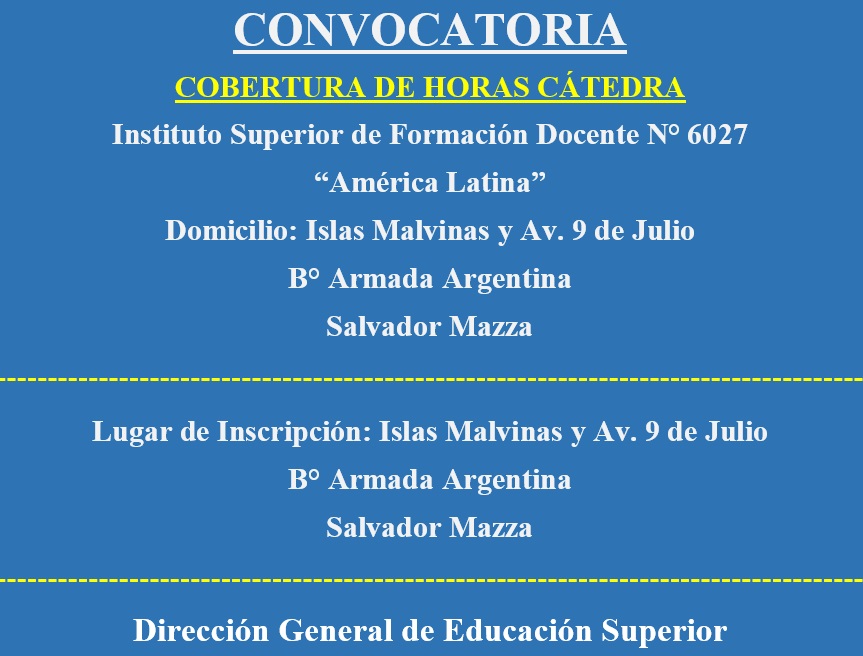 CONVOCATORIA

COBERTURA DE HORAS CÁTEDRA

Instituto Superior de Formación Docente N° 6027

“América Latina”

Domicilio: Islas Malvinas y Av. 9 de Julio

B° Armada Argentina

Salvador Mazza

Lugar de Inscripción: Islas Malvinas y Av. 9 de Julio

B° Armada Argentina

Salvador Mazza

Dirección General de Educación Superior